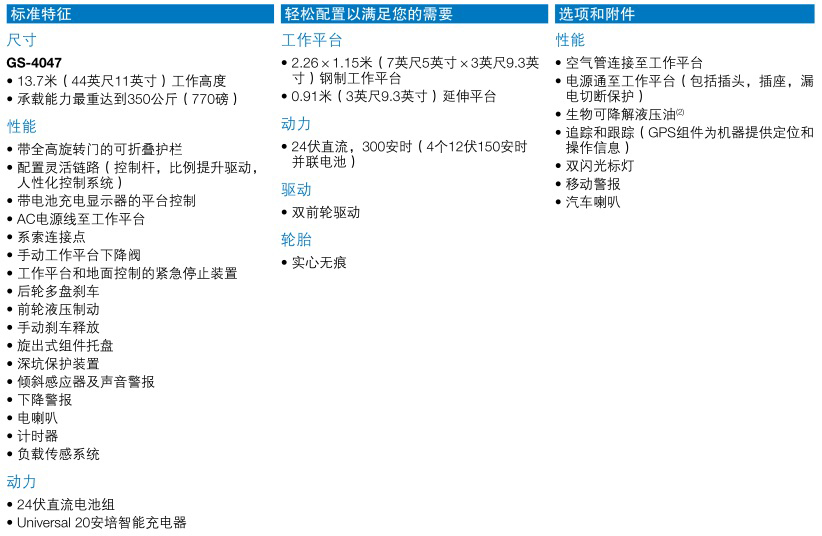 标准特征

尺寸

GS-4047

• 13.7米（44英尺11英寸）工作高度
• 承载能力最重达到350公斤（770磅）

性能

• 带全高旋转门的可折叠护栏
• 配置灵活链路（控制杆，比例提升驱动，人性化控制系统）
• 带电池充电显示器的平台控制
• AC电源线至工作平台
• 系索连接点
• 手动工作平台下降阀
• 工作平台和地面控制的紧急停止装置
• 后轮多盘刹车
• 前轮液压制动
• 手动刹车释放
• 旋出式组件托盘
• 深坑保护装置
• 倾斜感应器及声音警报
• 下降警报
• 电喇叭
• 计时器
• 负载传感系统

动力

• 24伏直流电池组
• Universal 20安培智能充电器

轻松配置以满足您的需要

工作平台

• 2.26 × 1.15米（7英尺5英寸 × 3英尺9.3英寸）钢制工作平台
• 0.91米（3英尺9.3英寸）延伸平台

动力

• 24伏直流，300安时（4个12伏150安时并联电池）

驱动

• 双前轮驱动

轮胎

• 实心无痕

选项和附件

性能

• 空气管连接至工作平台
• 电源通至工作平台（包括插头，插座，漏电切断保护）
• 生物可降解液压油$^{(2)}$
• 追踪和跟踪（GPS组件为机器提供定位和操作信息）
• 双闪光标灯
• 移动警报
• 汽车喇叭